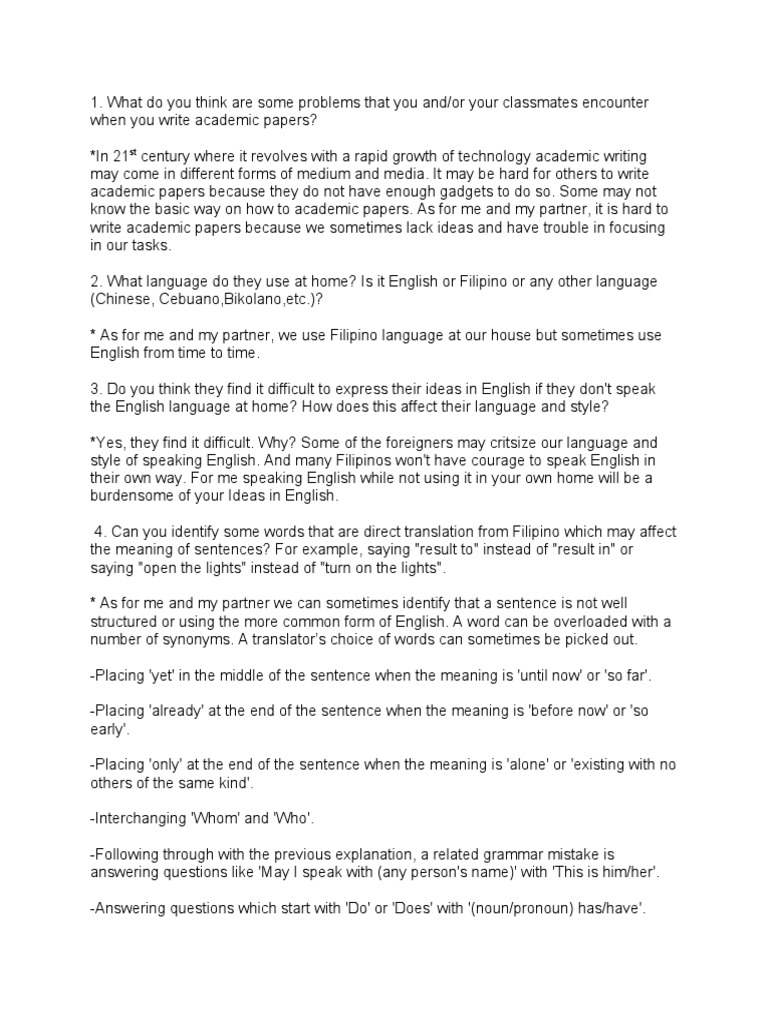 1. What do you think are some problems that you and/or your classmates encounter when you write academic papers?

*In 21$^{st}$ century where it revolves with a rapid growth of technology academic writing may come in different forms of medium and media. It may be hard for others to write academic papers because they do not have enough gadgets to do so. Some may not know the basic way on how to academic papers. As for me and my partner, it is hard to write academic papers because we sometimes lack ideas and have trouble in focusing in our tasks.

2. What language do they use at home? Is it English or Filipino or any other language (Chinese, Cebuano,Bikolano,etc.)?

* As for me and my partner, we use Filipino language at our house but sometimes use English from time to time.

3. Do you think they find it difficult to express their ideas in English if they don't speak the English language at home? How does this affect their language and style?

*Yes, they find it difficult. Why? Some of the foreigners may critsize our language and style of speaking English. And many Filipinos won't have courage to speak English in their own way. For me speaking English while not using it in your own home will be a burdensome of your Ideas in English.

4. Can you identify some words that are direct translation from Filipino which may affect the meaning of sentences? For example, saying "result to" instead of "result in" or saying "open the lights" instead of "turn on the lights".

* As for me and my partner we can sometimes identify that a sentence is not well structured or using the more common form of English. A word can be overloaded with a number of synonyms. A translator's choice of words can sometimes be picked out.

-Placing 'yet' in the middle of the sentence when the meaning is 'until now' or 'so far'.

-Placing 'already' at the end of the sentence when the meaning is 'before now' or 'so early'.

-Placing 'only' at the end of the sentence when the meaning is 'alone' or 'existing with no others of the same kind'.

-Interchanging 'Whom' and 'Who'.

-Following through with the previous explanation, a related grammar mistake is answering questions like 'May I speak with (any person's name)' with 'This is him/her'.

-Answering questions which start with 'Do' or 'Does' with '(noun/pronoun) has/have'.